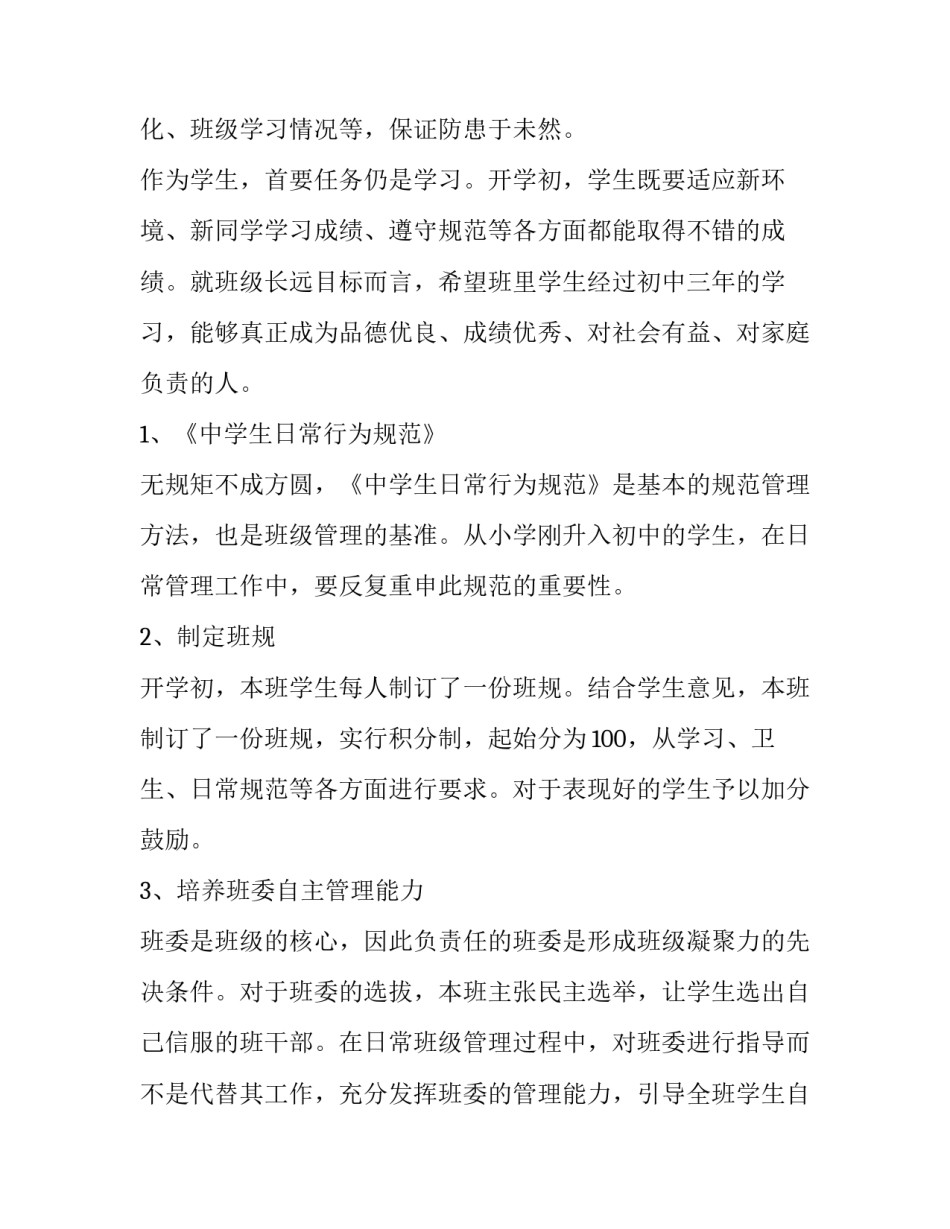 化、班级学习情况等，保证防患于未然。

作为学生，首要任务仍是学习。开学初，学生既要适应新环境、新同学学习成绩、遵守规范等各方面都能取得不错的成绩。就班级长远目标而言，希望班里学生经过初中三年的学习，能够真正成为品德优良、成绩优秀、对社会有益、对家庭负责的人。

1、《中学生日常行为规范》

无规矩不成方圆，《中学生日常行为规范》是基本的规范管理方法，也是班级管理的基准。从小学刚升入初中的学生，在日常管理工作中，要反复重申此规范的重要性。

2、制定班规

开学初，本班学生每人制订了一份班规。结合学生意见，本班制订了一份班规，实行积分制，起始分为100，从学习、卫生、日常规范等各方面进行要求。对于表现好的学生予以加分鼓励。

3、培养班委自主管理能力

班委是班级的核心，因此负责任的班委是形成班级凝聚力的先决条件。对于班委的选拔，本班主张民主选举，让学生选出自己信服的班干部。在日常班级管理过程中，对班委进行指导而不是代替其工作，充分发挥班委的管理能力，引导全班学生自